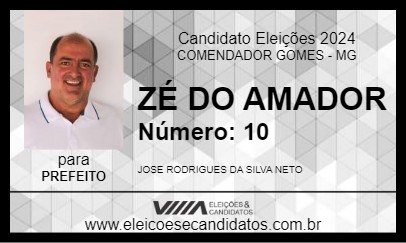 Candidato Eleições 2024
COMENDADOR GOMES - MG

ZÉ DO AMADOR
Número: 10

para
PREFEITO

JOSE RODRIGUES DA SILVA NETO

ELEIÇÕES & CANDIDATOS

www.eleicoesecandidatos.com.br